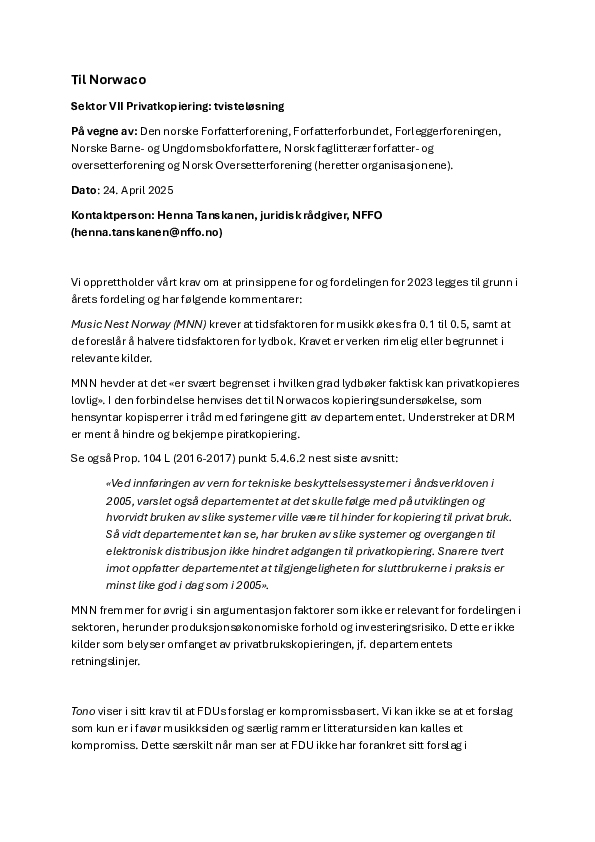 Til Norwaco

Sektor VII Privatkopiering: tvisteløsning

På vegne av: Den norske Forfatterforening, Forfatterforbundet, Forleggerforeningen, Norske Barne- og Ungdomsbokforfattere, Norsk faglitterær forfatter- og oversetterforening og Norsk Oversetterforening (heretter organisasjonene).

Dato: 24. April 2025

Kontaktperson: Henna Tanskanen, juridisk rådgiver, NFFO (henna.tanskanen@nffo.no)

Vi opprettholder vårt krav om at prinsippene for og fordelingen for 2023 legges til grunn i årets fordeling og har følgende kommentarer:

Music Nest Norway (MNN) krever at tidsfaktoren for musikk økes fra 0.1 til 0.5, samt at de foreslår å halvere tidsfaktoren for lydbok. Kravet er verken rimelig eller begrunnet i relevante kilder.

MNN hevder at det «er svært begrenset i hvilken grad lydbøker faktisk kan privatkopieres lovlig». I den forbindelse henvises det til Norwacos kopieringsundersøkelse, som hensyntar kopisperrer i tråd med føringene gitt av departementet. Understreker at DRM er ment å hindre og bekjempe piratkopiering.

Se også Prop. 104 L (2016-2017) punkt 5.4.6.2 nest siste avsnitt:

«Ved innføringen av vern for tekniske beskyttelsessystemer i åndsverkloven i 2005, varslet også departementet at det skulle følge med på utviklingen og hvorvidt bruken av slike systemer ville være til hinder for kopiering til privat bruk. Så vidt departementet kan se, har bruken av slike systemer og overgangen til elektronisk distribusjon ikke hindret adgangen til privatkopiering. Snarere tvert imot oppfatter departementet at tilgjengeligheten for sluttbrukerne i praksis er minst like god i dag som i 2005».

MNN fremmer for øvrig i sin argumentasjon faktorer som ikke er relevant for fordelingen i sektoren, herunder produksjonsøkonomiske forhold og investeringsrisiko. Dette er ikke kilder som belyser omfanget av privatbrukskopieringen, jf. departementets retningslinjer.

Tono viser i sitt krav til at FDUs forslag er kompromissbasert. Vi kan ikke se at et forslag som kun er i favør musikksiden og særlig rammer litteratursiden kan kalles et kompromiss. Dette særskilt når man ser at FDU ikke har forankret sitt forslag i